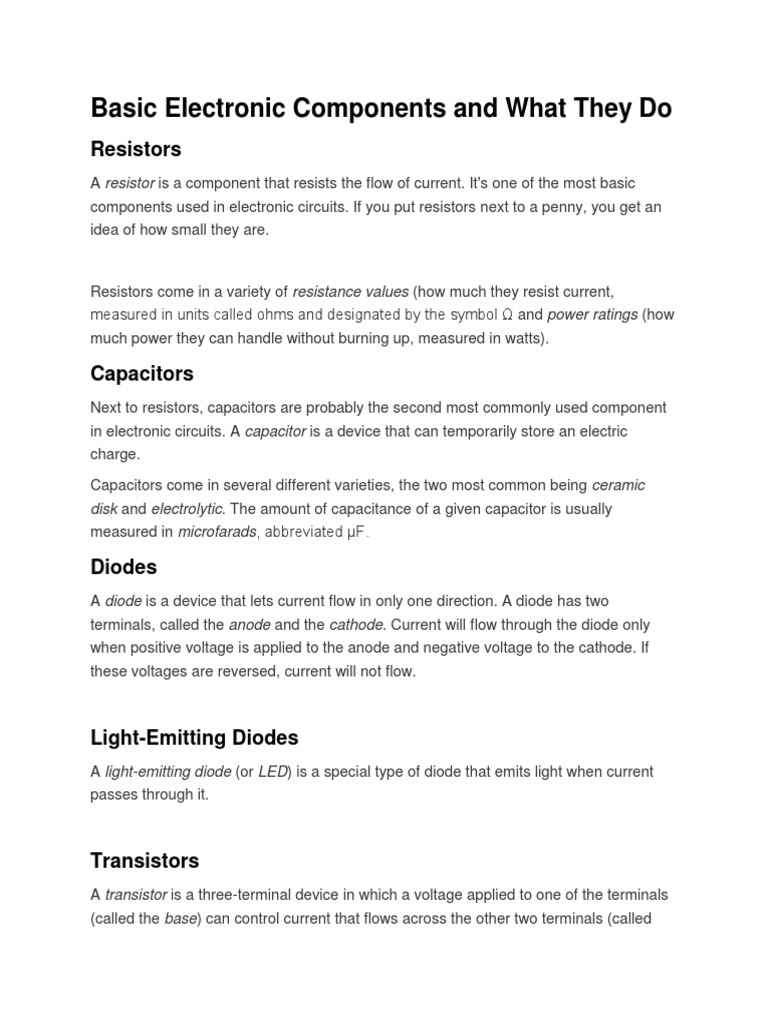 Basic Electronic Components and What They Do

Resistors

A resistor is a component that resists the flow of current. It's one of the most basic components used in electronic circuits. If you put resistors next to a penny, you get an idea of how small they are.

Resistors come in a variety of resistance values (how much they resist current, measured in units called ohms and designated by the symbol Ω and power ratings (how much power they can handle without burning up, measured in watts).

Capacitors

Next to resistors, capacitors are probably the second most commonly used component in electronic circuits. A capacitor is a device that can temporarily store an electric charge.

Capacitors come in several different varieties, the two most common being ceramic disk and electrolytic. The amount of capacitance of a given capacitor is usually measured in microfarads, abbreviated μF.

Diodes

A diode is a device that lets current flow in only one direction. A diode has two terminals, called the anode and the cathode. Current will flow through the diode only when positive voltage is applied to the anode and negative voltage to the cathode. If these voltages are reversed, current will not flow.

Light-Emitting Diodes

A light-emitting diode (or LED) is a special type of diode that emits light when current passes through it.

Transistors

A transistor is a three-terminal device in which a voltage applied to one of the terminals (called the base) can control current that flows across the other two terminals (called